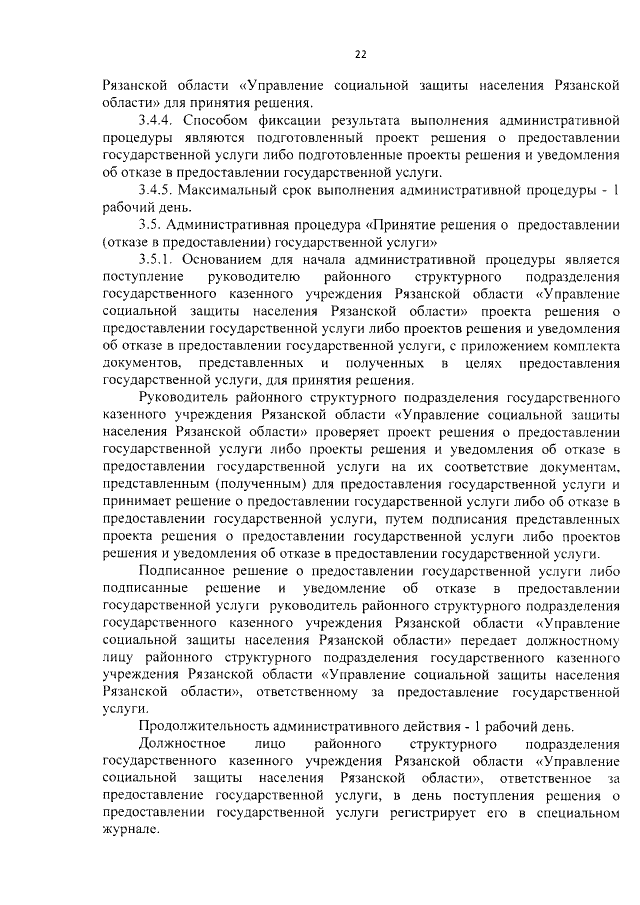 22

Рязанской области «Управление социальной защиты населения Рязанской области» для принятия решения.

3.4.4. Способом фиксации результата выполнения административной процедуры являются подготовленный проект решения о предоставлении государственной услуги либо подготовленные проекты решения и уведомления об отказе в предоставлении государственной услуги.

3.4.5. Максимальный срок выполнения административной процедуры - 1 рабочий день.

3.5. Административная процедура «Принятие решения о предоставлении (отказе в предоставлении) государственной услуги»

3.5.1. Основанием для начала административной процедуры является поступление руководителю районного структурного подразделения государственного казенного учреждения Рязанской области «Управление социальной защиты населения Рязанской области» проекта решения о предоставлении государственной услуги либо проектов решения и уведомления об отказе в предоставлении государственной услуги, с приложением комплекта документов, представленных и полученных в целях предоставления государственной услуги, для принятия решения.

Руководитель районного структурного подразделения государственного казенного учреждения Рязанской области «Управление социальной защиты населения Рязанской области» проверяет проект решения о предоставлении государственной услуги либо проекты решения и уведомления об отказе в предоставлении государственной услуги на их соответствие документам, представленным (полученным) для предоставления государственной услуги и принимает решение о предоставлении государственной услуги либо об отказе в предоставлении государственной услуги, путем подписания представленных проекта решения о предоставлении государственной услуги либо проектов решения и уведомления об отказе в предоставлении государственной услуги.

Подписанное решение о предоставлении государственной услуги либо подписанные решение и уведомление об отказе в предоставлении государственной услуги руководитель районного структурного подразделения государственного казенного учреждения Рязанской области «Управление социальной защиты населения Рязанской области» передает должностному лицу районного структурного подразделения государственного казенного учреждения Рязанской области «Управление социальной защиты населения Рязанской области», ответственному за предоставление государственной услуги.

Продолжительность административного действия - 1 рабочий день.

Должностное лицо районного структурного подразделения государственного казенного учреждения Рязанской области «Управление социальной защиты населения Рязанской области», ответственное за предоставление государственной услуги, в день поступления решения о предоставлении государственной услуги регистрирует его в специальном журнале.